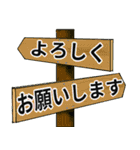 よろしく

お願いします